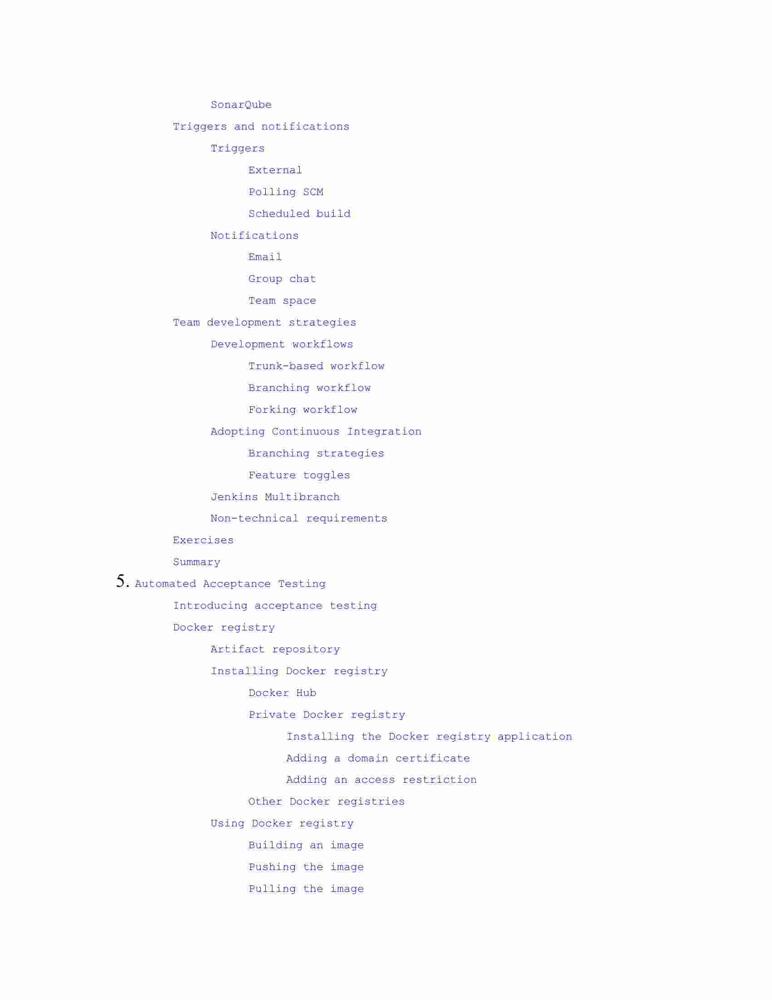 SonarQube
Triggers and notifications
Triggers
External
Polling SCM
Scheduled build
Notifications
Email
Group chat
Team space
Team development strategies
Development workflows
Trunk-based workflow
Branching workflow
Forking workflow
Adopting Continuous Integration
Branching strategies
Feature toggles
Jenkins Multibranch
Non-technical requirements
Exercises
Summary
5. Automated Acceptance Testing
Introducing acceptance testing
Docker registry
Artifact repository
Installing Docker registry
Docker Hub
Private Docker registry
Installing the Docker registry application
Adding a domain certificate
Adding an access restriction
Other Docker registries
Using Docker registry
Building an image
Pushing the image
Pulling the image